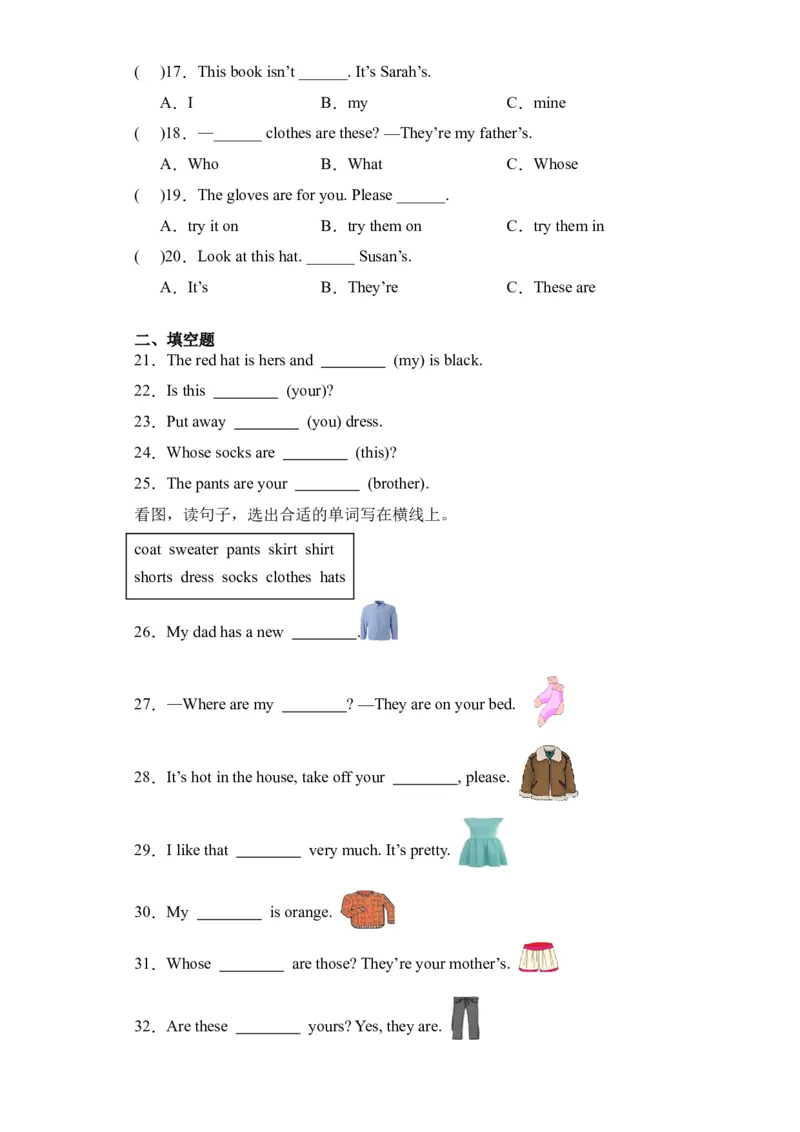 (　)17．This book isn't ______. It's Sarah's.

A．I　　B．my　　C．mine

(　)18．—______ clothes are these? —They're my father's.

A．Who　　B．What　　C．Whose

(　)19．The gloves are for you. Please ______.

A．try it on　　B．try them on　　C．try them in

(　)20．Look at this hat. ______ Susan's.

A．It's　　B．They're　　C．These are

二、填空题

21．The red hat is hers and ________ (my) is black.

22．Is this ________ (your)?

23．Put away ________ (you) dress.

24．Whose socks are ________ (this)?

25．The pants are your ________ (brother).

看图，读句子，选出合适的单词写在横线上。

coat sweater pants skirt shirt
shorts dress socks clothes hats

26．My dad has a new ________.

27．—Where are my ________? —They are on your bed.

28．It's hot in the house, take off your ________, please.

29．I like that ________ very much. It's pretty.

30．My ________ is orange.

31．Whose ________ are those? They're your mother's.

32．Are these ________ yours? Yes, they are.